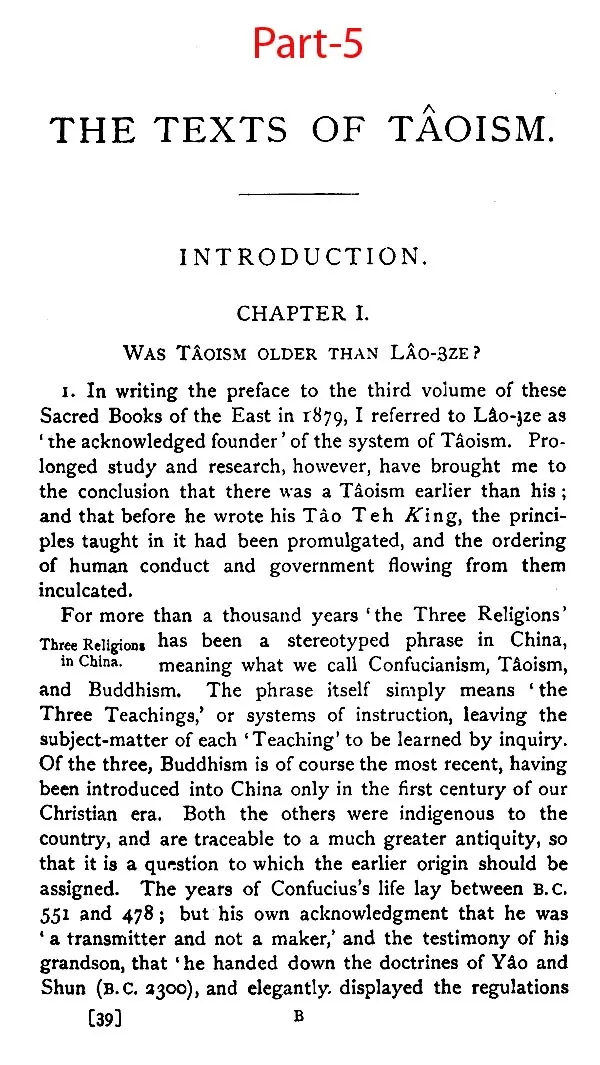 Part-5

THE TEXTS OF TÂOISM.

INTRODUCTION.

CHAPTER I.

WAS TÂOISM OLDER THAN LÂO-ȜZE?

1. In writing the preface to the third volume of these Sacred Books of the East in 1879, I referred to Lâo-ȝze as 'the acknowledged founder' of the system of Tâoism. Prolonged study and research, however, have brought me to the conclusion that there was a Tâoism earlier than his; and that before he wrote his Tâo Teh King, the principles taught in it had been promulgated, and the ordering of human conduct and government flowing from them inculcated.

Three Religions in China.

For more than a thousand years 'the Three Religions' has been a stereotyped phrase in China, meaning what we call Confucianism, Tâoism, and Buddhism. The phrase itself simply means 'the Three Teachings,' or systems of instruction, leaving the subject-matter of each 'Teaching' to be learned by inquiry. Of the three, Buddhism is of course the most recent, having been introduced into China only in the first century of our Christian era. Both the others were indigenous to the country, and are traceable to a much greater antiquity, so that it is a question to which the earlier origin should be assigned. The years of Confucius's life lay between B.C. 551 and 478; but his own acknowledgment that he was 'a transmitter and not a maker,' and the testimony of his grandson, that 'he handed down the doctrines of Yâo and Shun (B.C. 2300), and elegantly displayed the regulations

[39] B